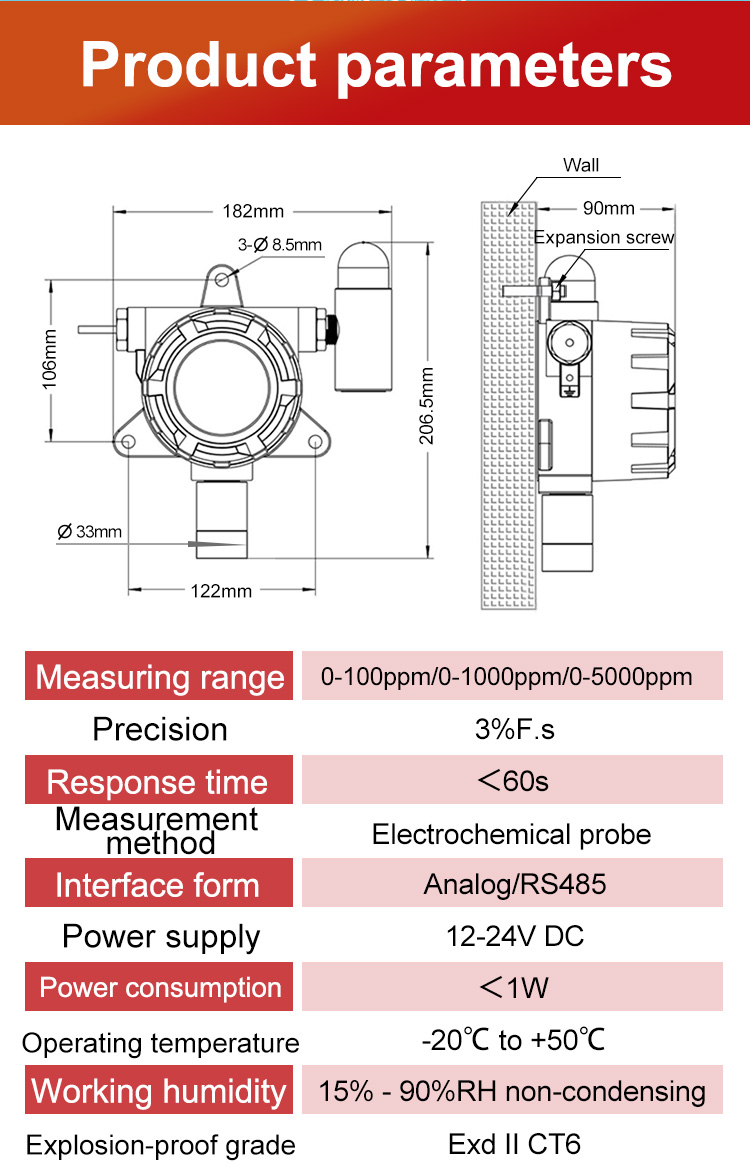 Product parameters

182mm

3-Ø 8.5mm

106mm

206.5mm

Ø 33mm

122mm

Wall

90mm

Expansion screw

| Measuring range | 0-100ppm/0-1000ppm/0-5000ppm |
|---|---|
| Precision | 3%F.s |
| Response time | <60s |
| Measurement method | Electrochemical probe |
| Interface form | Analog/RS485 |
| Power supply | 12-24V DC |
| Power consumption | <1W |
| Operating temperature | -20℃ to +50℃ |
| Working humidity | 15% - 90%RH non-condensing |
| Explosion-proof grade | Exd II CT6 |